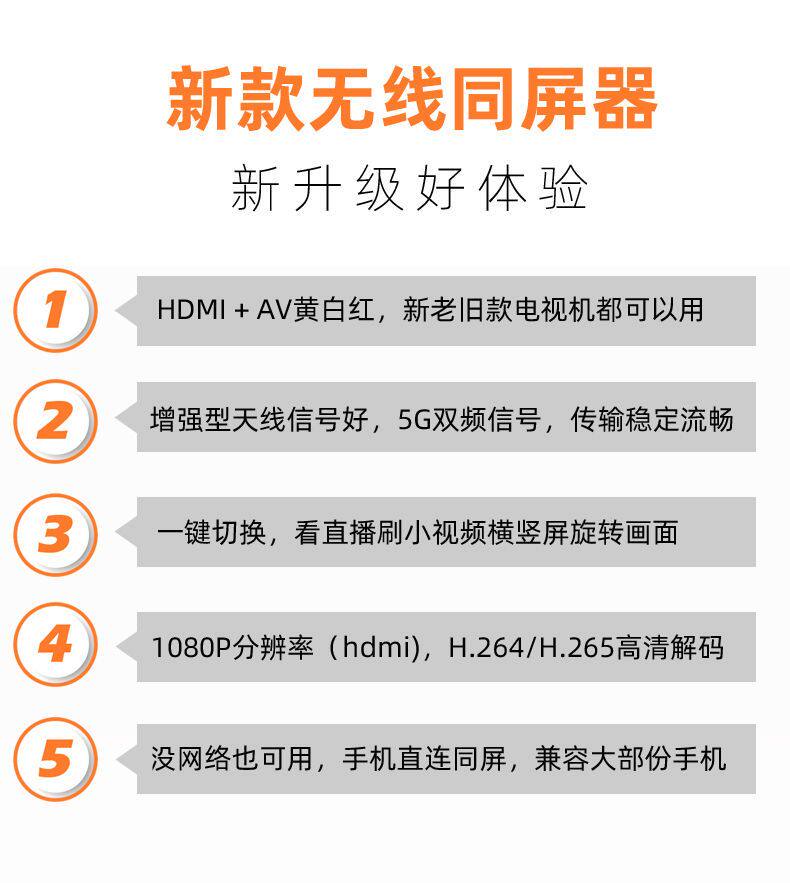 新款无线同屏器

新升级好体验

1
HDMI + AV黄白红，新老旧款电视机都可以用

2
增强型天线信号好，5G双频信号，传输稳定流畅

3
一键切换，看直播刷小视频横竖屏旋转画面

4
1080P分辨率（hdmi)，H.264/H.265高清解码

5
没网络也可用，手机直连同屏，兼容大部份手机